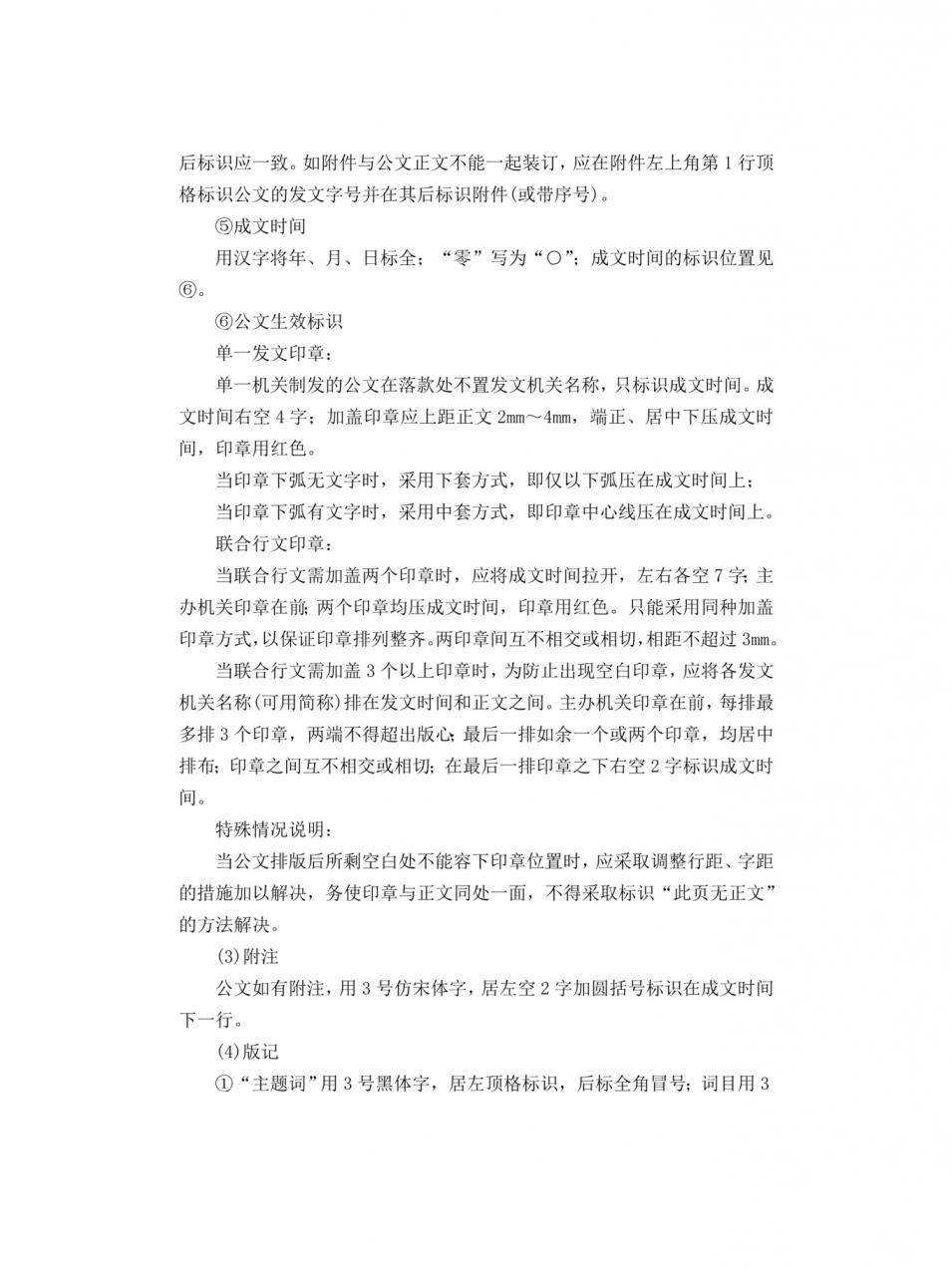 后标识应一致。如附件与公文正文不能一起装订，应在附件左上角第 1 行顶格标识公文的发文字号并在其后标识附件(或带序号)。

⑤成文时间

用汉字将年、月、日标全；“零”写为“○”；成文时间的标识位置见⑥。

⑥公文生效标识

单一发文印章：

单一机关制发的公文在落款处不置发文机关名称，只标识成文时间。成文时间右空 4 字；加盖印章应上距正文 2mm～4mm，端正、居中下压成文时间，印章用红色。

当印章下弧无文字时，采用下套方式，即仅以下弧压在成文时间上；

当印章下弧有文字时，采用中套方式，即印章中心线压在成文时间上。

联合行文印章：

当联合行文需加盖两个印章时，应将成文时间拉开，左右各空 7 字；主办机关印章在前；两个印章均压成文时间，印章用红色。只能采用同种加盖印章方式，以保证印章排列整齐。两印章间互不相交或相切，相距不超过 3mm。

当联合行文需加盖 3 个以上印章时，为防止出现空白印章，应将各发文机关名称(可用简称)排在发文时间和正文之间。主办机关印章在前，每排最多排 3 个印章，两端不得超出版心；最后一排如余一个或两个印章，均居中排布；印章之间互不相交或相切；在最后一排印章之下右空 2 字标识成文时间。

特殊情况说明：

当公文排版后所剩空白处不能容下印章位置时，应采取调整行距、字距的措施加以解决，务使印章与正文同处一面，不得采取标识“此页无正文”的方法解决。

(3)附注

公文如有附注，用 3 号仿宋体字，居左空 2 字加圆括号标识在成文时间下一行。

(4)版记

①“主题词”用 3 号黑体字，居左顶格标识，后标全角冒号；词目用 3